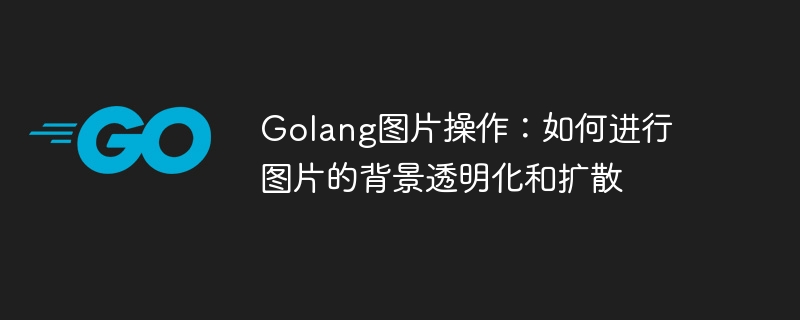 GO

Golang图片操作：如何进行图片的背景透明化和扩散